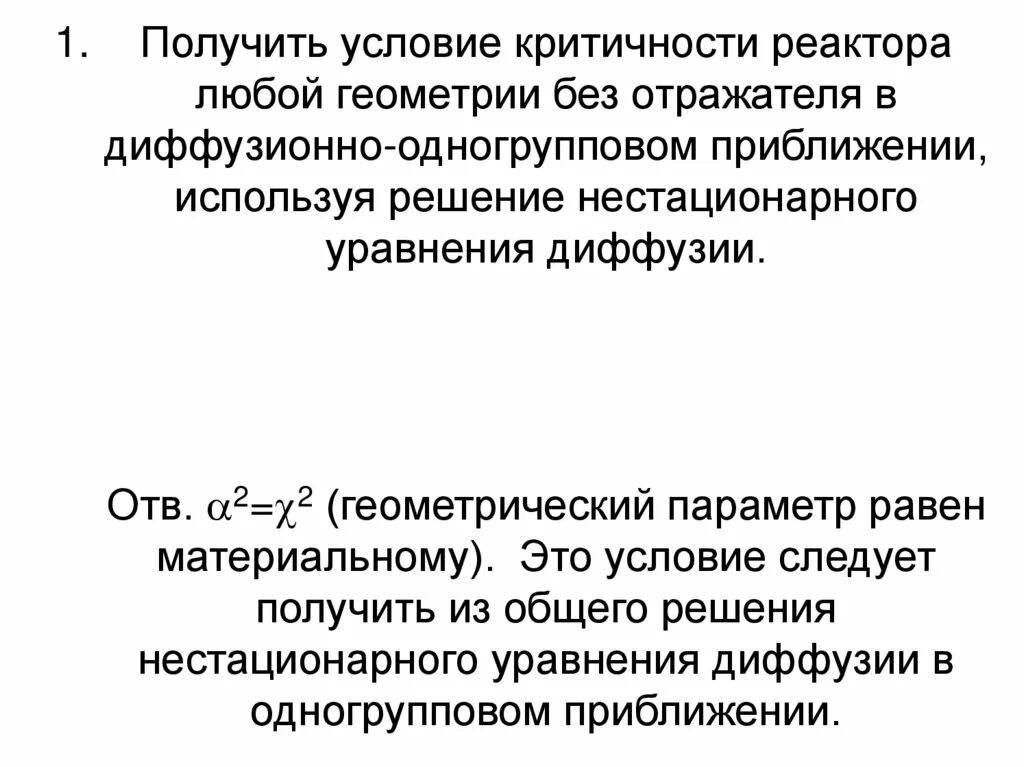 1. Получить условие критичности реактора любой геометрии без отражателя в диффузионно-одногрупповом приближении, используя решение нестационарного уравнения диффузии.

Отв. $\alpha^2=\chi^2$ (геометрический параметр равен материальному). Это условие следует получить из общего решения нестационарного уравнения диффузии в одногрупповом приближении.